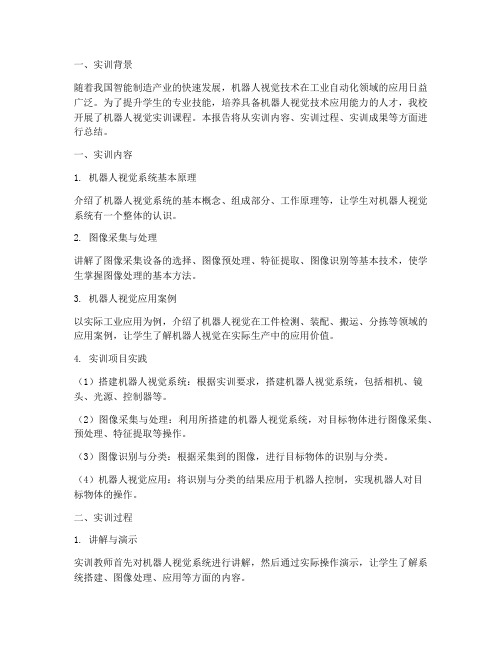 一、实训背景

随着我国智能制造产业的快速发展，机器人视觉技术在工业自动化领域的应用日益广泛。为了提升学生的专业技能，培养具备机器人视觉技术应用能力的人才，我校开展了机器人视觉实训课程。本报告将从实训内容、实训过程、实训成果等方面进行总结。

一、实训内容

1. 机器人视觉系统基本原理

介绍了机器人视觉系统的基本概念、组成部分、工作原理等，让学生对机器人视觉系统有一个整体的认识。

2. 图像采集与处理

讲解了图像采集设备的选择、图像预处理、特征提取、图像识别等基本技术，使学生掌握图像处理的基本方法。

3. 机器人视觉应用案例

以实际工业应用为例，介绍了机器人视觉在工件检测、装配、搬运、分拣等领域的应用案例，让学生了解机器人视觉在实际生产中的应用价值。

4. 实训项目实践

（1）搭建机器人视觉系统：根据实训要求，搭建机器人视觉系统，包括相机、镜头、光源、控制器等。

（2）图像采集与处理：利用所搭建的机器人视觉系统，对目标物体进行图像采集、预处理、特征提取等操作。

（3）图像识别与分类：根据采集到的图像，进行目标物体的识别与分类。

（4）机器人视觉应用：将识别与分类的结果应用于机器人控制，实现机器人对目标物体的操作。

二、实训过程

1. 讲解与演示

实训教师首先对机器人视觉系统进行讲解，然后通过实际操作演示，让学生了解系统搭建、图像处理、应用等方面的内容。